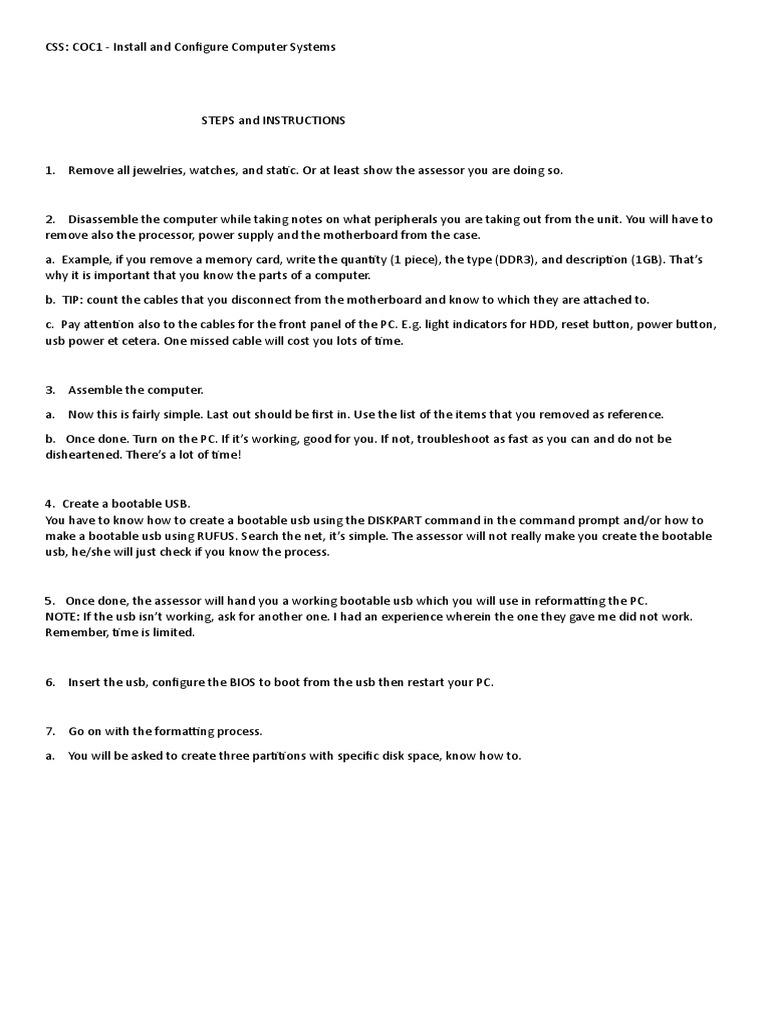 CSS: COC1 - Install and Configure Computer Systems

STEPS and INSTRUCTIONS

1. Remove all jewelries, watches, and static. Or at least show the assessor you are doing so.

2. Disassemble the computer while taking notes on what peripherals you are taking out from the unit. You will have to remove also the processor, power supply and the motherboard from the case.

a. Example, if you remove a memory card, write the quantity (1 piece), the type (DDR3), and description (1GB). That's why it is important that you know the parts of a computer.

b. TIP: count the cables that you disconnect from the motherboard and know to which they are attached to.

c. Pay attention also to the cables for the front panel of the PC. E.g. light indicators for HDD, reset button, power button, usb power et cetera. One missed cable will cost you lots of time.

3. Assemble the computer.

a. Now this is fairly simple. Last out should be first in. Use the list of the items that you removed as reference.

b. Once done. Turn on the PC. If it's working, good for you. If not, troubleshoot as fast as you can and do not be disheartened. There's a lot of time!

4. Create a bootable USB.
You have to know how to create a bootable usb using the DISKPART command in the command prompt and/or how to make a bootable usb using RUFUS. Search the net, it's simple. The assessor will not really make you create the bootable usb, he/she will just check if you know the process.

5. Once done, the assessor will hand you a working bootable usb which you will use in reformatting the PC.
NOTE: If the usb isn't working, ask for another one. I had an experience wherein the one they gave me did not work. Remember, time is limited.

6. Insert the usb, configure the BIOS to boot from the usb then restart your PC.

7. Go on with the formatting process.

a. You will be asked to create three partitions with specific disk space, know how to.